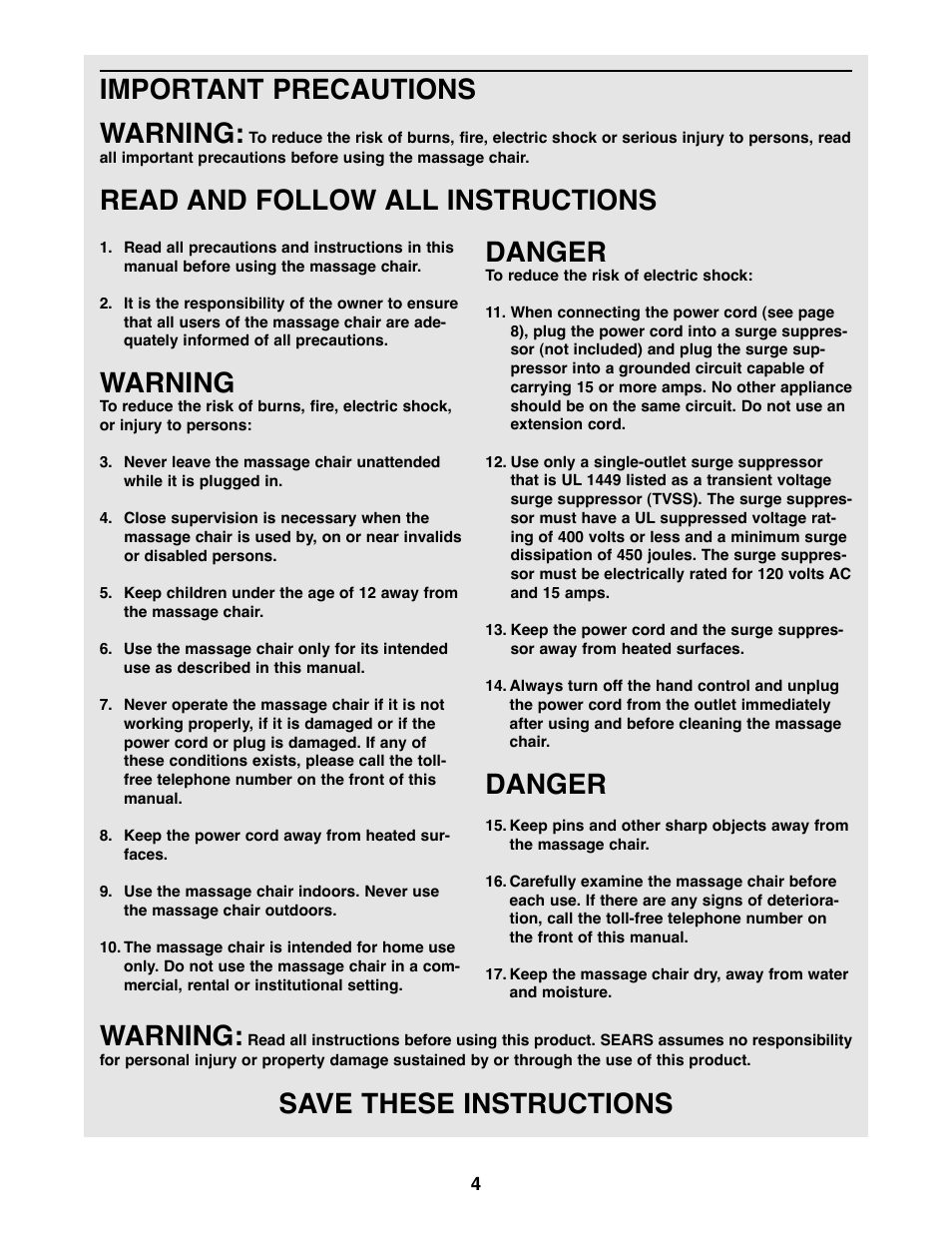 IMPORTANT PRECAUTIONS

WARNING: To reduce the risk of burns, fire, electric shock or serious injury to persons, read all important precautions before using the massage chair.

READ AND FOLLOW ALL INSTRUCTIONS

1. Read all precautions and instructions in this manual before using the massage chair.

2. It is the responsibility of the owner to ensure that all users of the massage chair are adequately informed of all precautions.

WARNING
To reduce the risk of burns, fire, electric shock, or injury to persons:

3. Never leave the massage chair unattended while it is plugged in.

4. Close supervision is necessary when the massage chair is used by, on or near invalids or disabled persons.

5. Keep children under the age of 12 away from the massage chair.

6. Use the massage chair only for its intended use as described in this manual.

7. Never operate the massage chair if it is not working properly, if it is damaged or if the power cord or plug is damaged. If any of these conditions exists, please call the toll-free telephone number on the front of this manual.

8. Keep the power cord away from heated surfaces.

9. Use the massage chair indoors. Never use the massage chair outdoors.

10. The massage chair is intended for home use only. Do not use the massage chair in a commercial, rental or institutional setting.

DANGER
To reduce the risk of electric shock:

11. When connecting the power cord (see page 8), plug the power cord into a surge suppressor (not included) and plug the surge suppressor into a grounded circuit capable of carrying 15 or more amps. No other appliance should be on the same circuit. Do not use an extension cord.

12. Use only a single-outlet surge suppressor that is UL 1449 listed as a transient voltage surge suppressor (TVSS). The surge suppressor must have a UL suppressed voltage rating of 400 volts or less and a minimum surge dissipation of 450 joules. The surge suppressor must be electrically rated for 120 volts AC and 15 amps.

13. Keep the power cord and the surge suppressor away from heated surfaces.

14. Always turn off the hand control and unplug the power cord from the outlet immediately after using and before cleaning the massage chair.

DANGER

15. Keep pins and other sharp objects away from the massage chair.

16. Carefully examine the massage chair before each use. If there are any signs of deterioration, call the toll-free telephone number on the front of this manual.

17. Keep the massage chair dry, away from water and moisture.

WARNING: Read all instructions before using this product. SEARS assumes no responsibility for personal injury or property damage sustained by or through the use of this product.

SAVE THESE INSTRUCTIONS

4